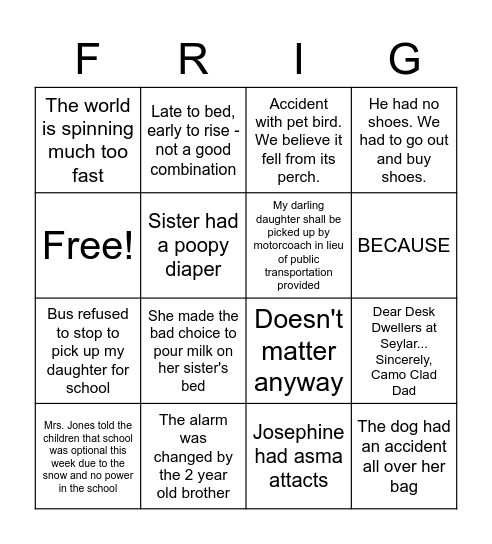 | F | R | I | G |
|---|---|---|---|
| The world is spinning much too fast | Late to bed, early to rise - not a good combination | Accident with pet bird. We believe it fell from its perch. | He had no shoes. We had to go out and buy shoes. |
| Free! | Sister had a poopy diaper | My darling daughter shall be picked up by motorcoach in lieu of public transportation provided | BECAUSE |
| Bus refused to stop to pick up my daughter for school | She made the bad choice to pour milk on her sister's bed | Doesn't matter anyway | Dear Desk Dwellers at Seylar... Sincerely, Camo Clad Dad |
| Mrs. Jones told the children that school was optional this week due to the snow and no power in the school | The alarm was changed by the 2 year old brother | Josephine had asma attacts | The dog had an accident all over her bag |